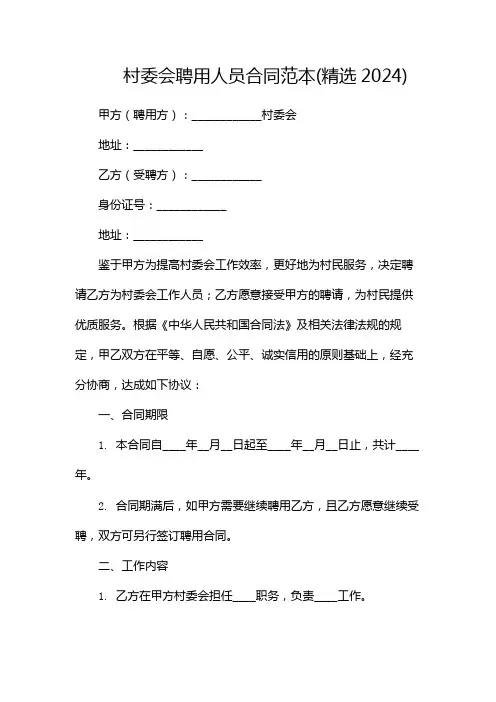 村委会聘用人员合同范本(精选 2024)

甲方（聘用方）：____________村委会

地址：____________

乙方（受聘方）：____________

身份证号：____________

地址：____________

鉴于甲方为提高村委会工作效率，更好地为村民服务，决定聘请乙方为村委会工作人员；乙方愿意接受甲方的聘请，为村民提供优质服务。根据《中华人民共和国合同法》及相关法律法规的规定，甲乙双方在平等、自愿、公平、诚实信用的原则基础上，经充分协商，达成如下协议：

一、合同期限

1. 本合同自____年__月__日起至____年__月__日止，共计____年。

2. 合同期满后，如甲方需要继续聘用乙方，且乙方愿意继续受聘，双方可另行签订聘用合同。

二、工作内容

1. 乙方在甲方村委会担任____职务，负责____工作。